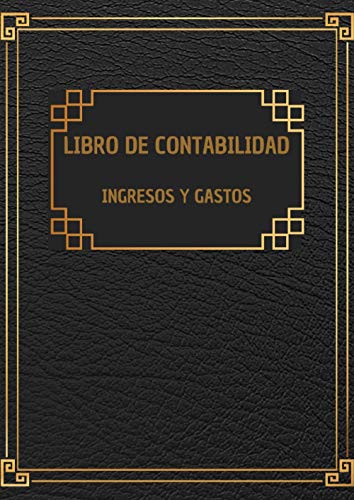 LIBRO DE CONTABILIDAD

INGRESOS Y GASTOS